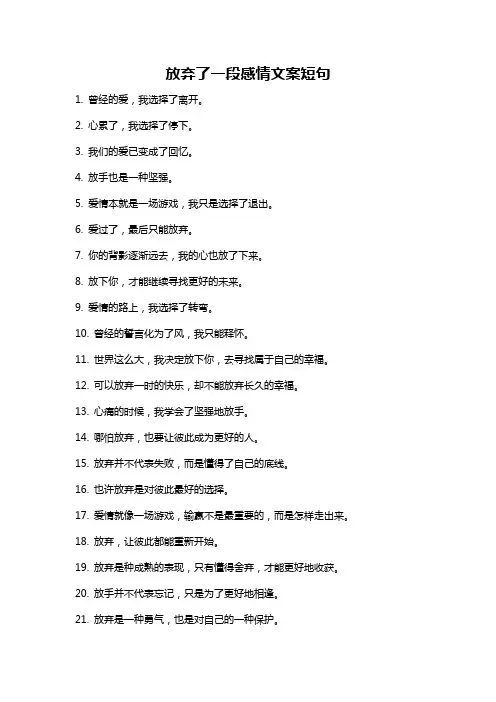 放弃了一段感情文案短句

1. 曾经的爱，我选择了离开。

2. 心累了，我选择了停下。

3. 我们的爱已变成了回忆。

4. 放手也是一种坚强。

5. 爱情本就是一场游戏，我只是选择了退出。

6. 爱过了，最后只能放弃。

7. 你的背影逐渐远去，我的心也放了下来。

8. 放下你，才能继续寻找更好的未来。

9. 爱情的路上，我选择了转弯。

10. 曾经的誓言化为了风，我只能释怀。

11. 世界这么大，我决定放下你，去寻找属于自己的幸福。

12. 可以放弃一时的快乐，却不能放弃长久的幸福。

13. 心痛的时候，我学会了坚强地放手。

14. 哪怕放弃，也要让彼此成为更好的人。

15. 放弃并不代表失败，而是懂得了自己的底线。

16. 也许放弃是对彼此最好的选择。

17. 爱情就像一场游戏，输赢不是最重要的，而是怎样走出来。

18. 放弃，让彼此都能重新开始。

19. 放弃是种成熟的表现，只有懂得舍弃，才能更好地收获。

20. 放手并不代表忘记，只是为了更好地相逢。

21. 放弃是一种勇气，也是对自己的一种保护。